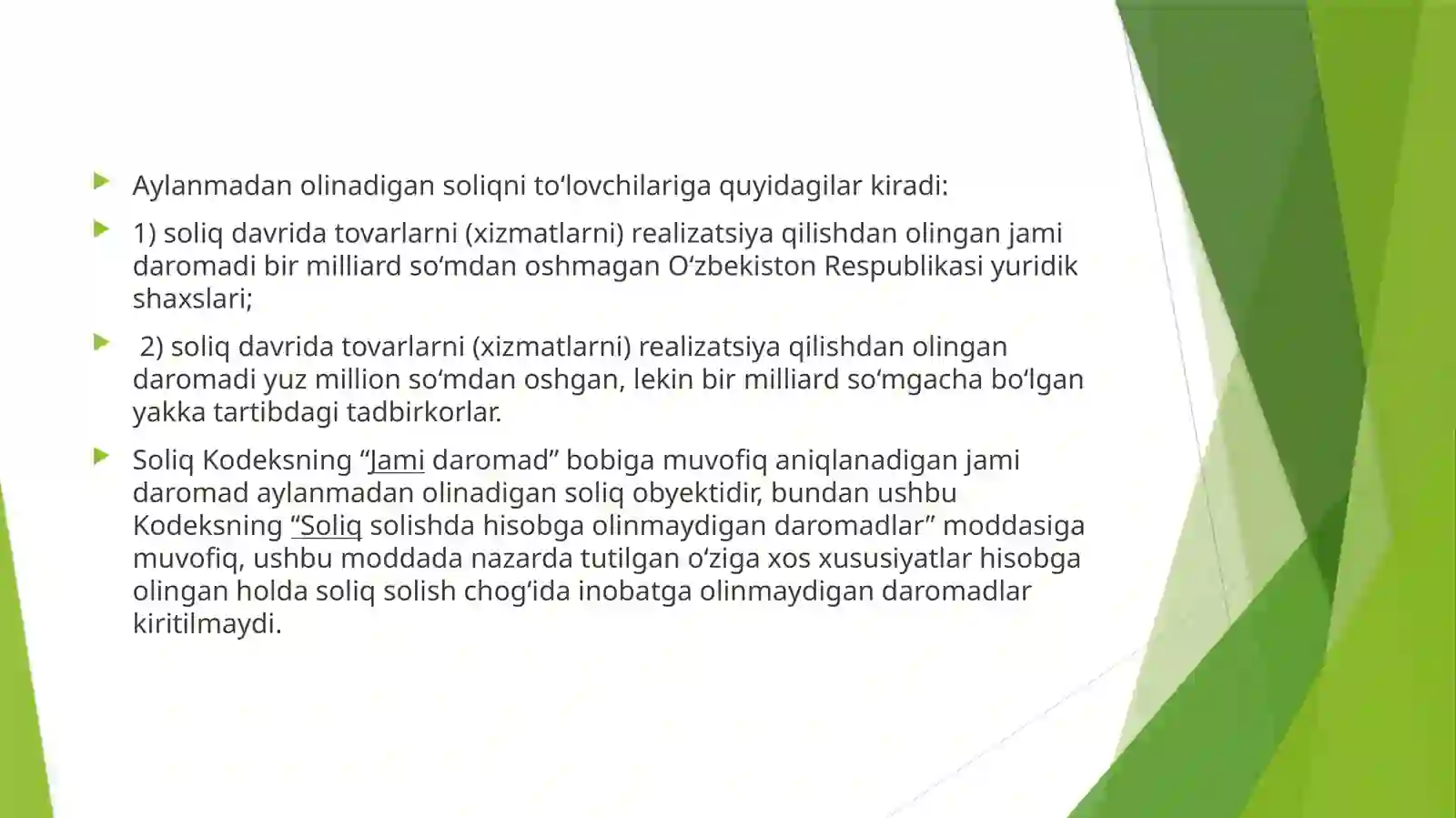 Aylanmadan olinadigan soliqni to‘lovchilariga quyidagilar kiradi:

1) soliq davrida tovarlarni (xizmatlarni) realizatsiya qilishdan olingan jami daromadi bir milliard so‘mdan oshmagan O‘zbekiston Respublikasi yuridik shaxslari;

2) soliq davrida tovarlarni (xizmatlarni) realizatsiya qilishdan olingan daromadi yuz million so‘mdan oshgan, lekin bir milliard so‘mgacha bo‘lgan yakka tartibdagi tadbirkorlar.

Soliq Kodeksning “Jami daromad” bobiga muvofiq aniqlanadigan jami daromad aylanmadan olinadigan soliq obyektidir, bundan ushbu Kodeksning “Soliq solishda hisobga olinmaydigan daromadlar” moddasiga muvofiq, ushbu moddada nazarda tutilgan o‘ziga xos xususiyatlar hisobga olingan holda soliq solish chog‘ida inobatga olinmaydigan daromadlar kiritilmaydi.